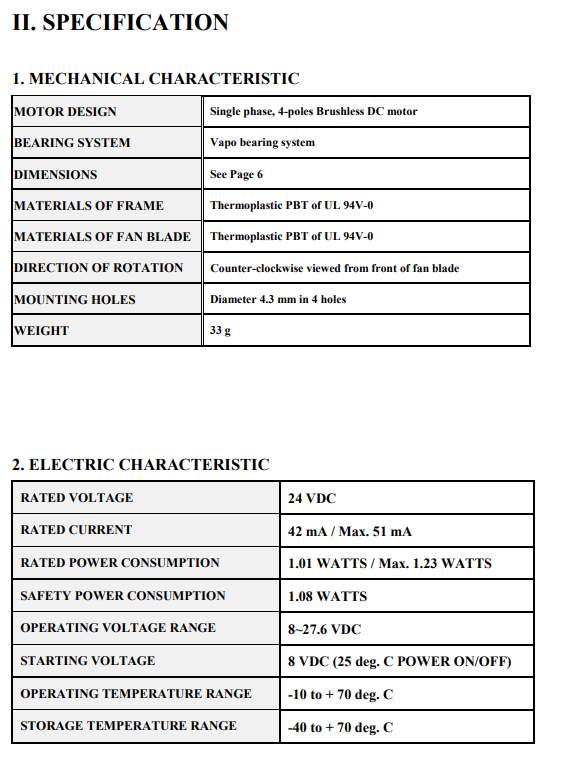 II. SPECIFICATION

1. MECHANICAL CHARACTERISTIC

| MOTOR DESIGN | Single phase, 4-poles Brushless DC motor |
|---|---|
| BEARING SYSTEM | Vapo bearing system |
| DIMENSIONS | See Page 6 |
| MATERIALS OF FRAME | Thermoplastic PBT of UL 94V-0 |
| MATERIALS OF FAN BLADE | Thermoplastic PBT of UL 94V-0 |
| DIRECTION OF ROTATION | Counter-clockwise viewed from front of fan blade |
| MOUNTING HOLES | Diameter 4.3 mm in 4 holes |
| WEIGHT | 33 g |

2. ELECTRIC CHARACTERISTIC

| RATED VOLTAGE | 24 VDC |
|---|---|
| RATED CURRENT | 42 mA / Max. 51 mA |
| RATED POWER CONSUMPTION | 1.01 WATTS / Max. 1.23 WATTS |
| SAFETY POWER CONSUMPTION | 1.08 WATTS |
| OPERATING VOLTAGE RANGE | 8~27.6 VDC |
| STARTING VOLTAGE | 8 VDC (25 deg. C POWER ON/OFF) |
| OPERATING TEMPERATURE RANGE | -10 to + 70 deg. C |
| STORAGE TEMPERATURE RANGE | -40 to + 70 deg. C |